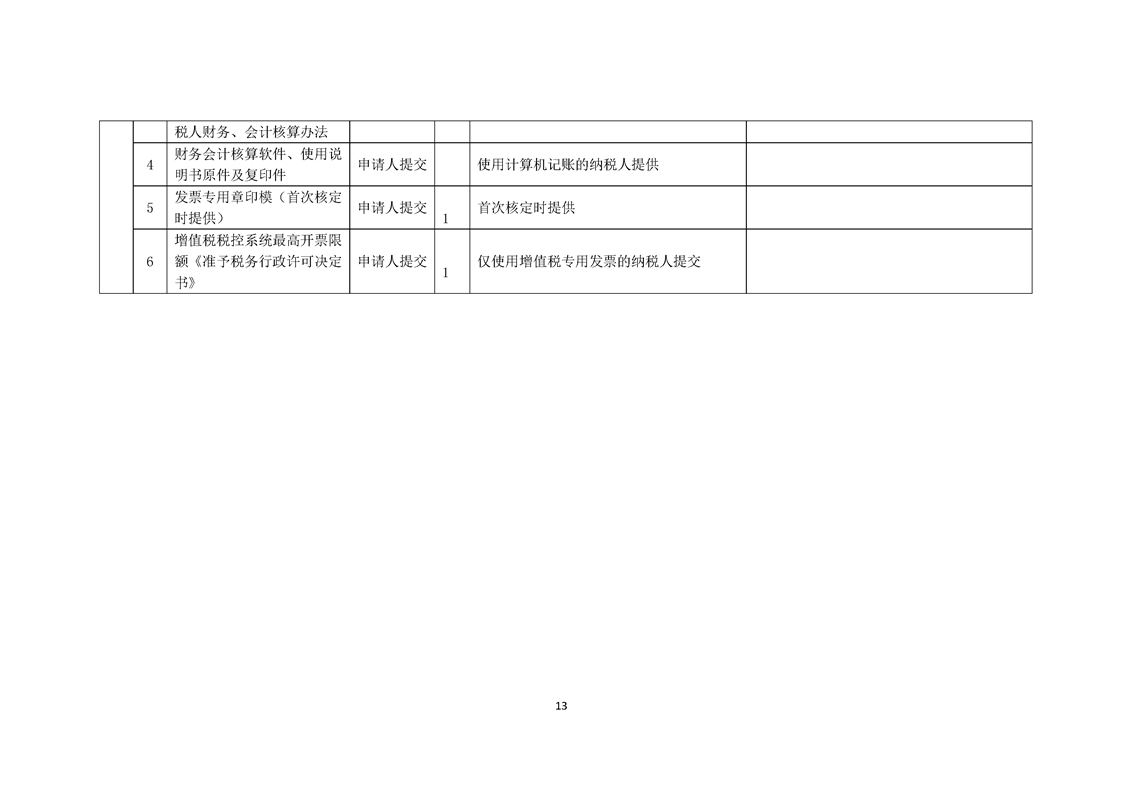 |  |  | 税人财务、会计核算办法 |  |  |  |  |
|---|---|---|---|---|---|---|
|  | 4 | 财务会计核算软件、使用说明书原件及复印件 | 申请人提交 |  | 使用计算机记账的纳税人提供 |  |
|  | 5 | 发票专用章印模（首次核定时提供） | 申请人提交 | 1 | 首次核定时提供 |  |
|  | 6 | 增值税税控系统最高开票限额《准予税务行政许可决定书》 | 申请人提交 | 1 | 仅使用增值税专用发票的纳税人提交 |  |

13